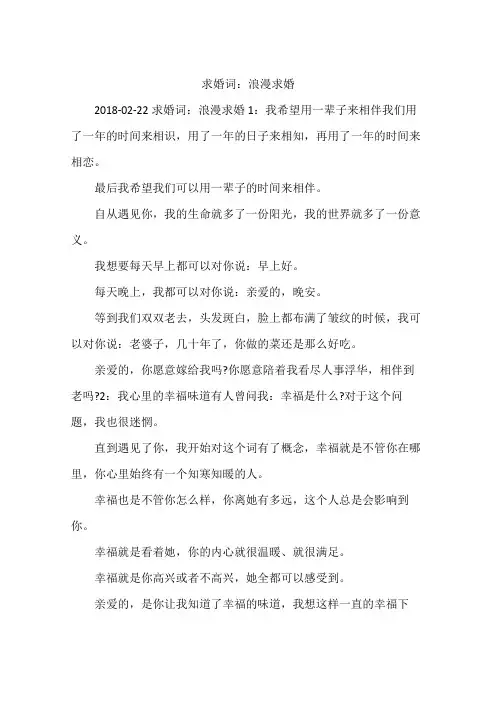 求婚词：浪漫求婚

2018-02-22 求婚词：浪漫求婚 1：我希望用一辈子来相伴我们用了一年的时间来相识，用了一年的日子来相知，再用了一年的时间来相恋。

最后我希望我们可以用一辈子的时间来相伴。

自从遇见你，我的生命就多了一份阳光，我的世界就多了一份意义。

我想要每天早上都可以对你说：早上好。

每天晚上，我都可以对你说：亲爱的，晚安。

等到我们双双老去，头发斑白，脸上都布满了皱纹的时候，我可以对你说：老婆子，几十年了，你做的菜还是那么好吃。

亲爱的，你愿意嫁给我吗?你愿意陪着我看尽人事浮华，相伴到老吗?2：我心里的幸福味道有人曾问我：幸福是什么?对于这个问题，我也很迷惘。

直到遇见了你，我开始对这个词有了概念，幸福就是不管你在哪里，你心里始终有一个知寒知暖的人。

幸福也是不管你怎么样，你离她有多远，这个人总是会影响到你。

幸福就是看着她，你的内心就很温暖、就很满足。

幸福就是你高兴或者不高兴，她全都可以感受到。

亲爱的，是你让我知道了幸福的味道，我想这样一直的幸福下